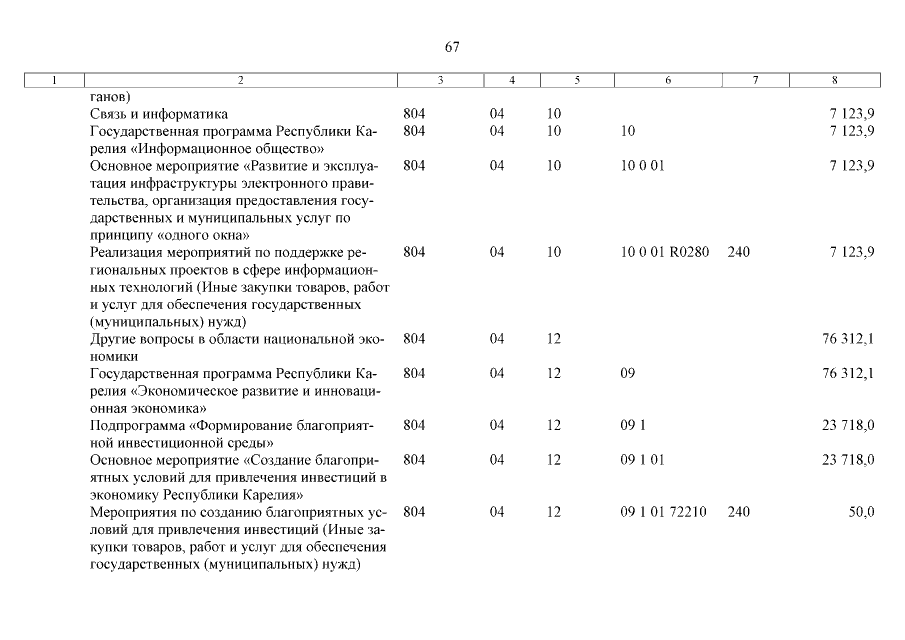 67

| 1 | 2 | 3 | 4 | 5 | 6 | 7 | 8 |
|---|---|---|---|---|---|---|---|
| | ганов) | | | | | | |
| | Связь и информатика | 804 | 04 | 10 | | | 7 123,9 |
| | Государственная программа Республики Карелия «Информационное общество» | 804 | 04 | 10 | 10 | | 7 123,9 |
| | Основное мероприятие «Развитие и эксплуатация инфраструктуры электронного правительства, организация предоставления государственных и муниципальных услуг по принципу «одного окна» | 804 | 04 | 10 | 10 0 01 | | 7 123,9 |
| | Реализация мероприятий по поддержке региональных проектов в сфере информационных технологий (Иные закупки товаров, работ и услуг для обеспечения государственных (муниципальных) нужд) | 804 | 04 | 10 | 10 0 01 R0280 | 240 | 7 123,9 |
| | Другие вопросы в области национальной экономики | 804 | 04 | 12 | | | 76 312,1 |
| | Государственная программа Республики Карелия «Экономическое развитие и инновационная экономика» | 804 | 04 | 12 | 09 | | 76 312,1 |
| | Подпрограмма «Формирование благоприятной инвестиционной среды» | 804 | 04 | 12 | 09 1 | | 23 718,0 |
| | Основное мероприятие «Создание благоприятных условий для привлечения инвестиций в экономику Республики Карелия» | 804 | 04 | 12 | 09 1 01 | | 23 718,0 |
| | Мероприятия по созданию благоприятных условий для привлечения инвестиций (Иные закупки товаров, работ и услуг для обеспечения государственных (муниципальных) нужд) | 804 | 04 | 12 | 09 1 01 72210 | 240 | 50,0 |